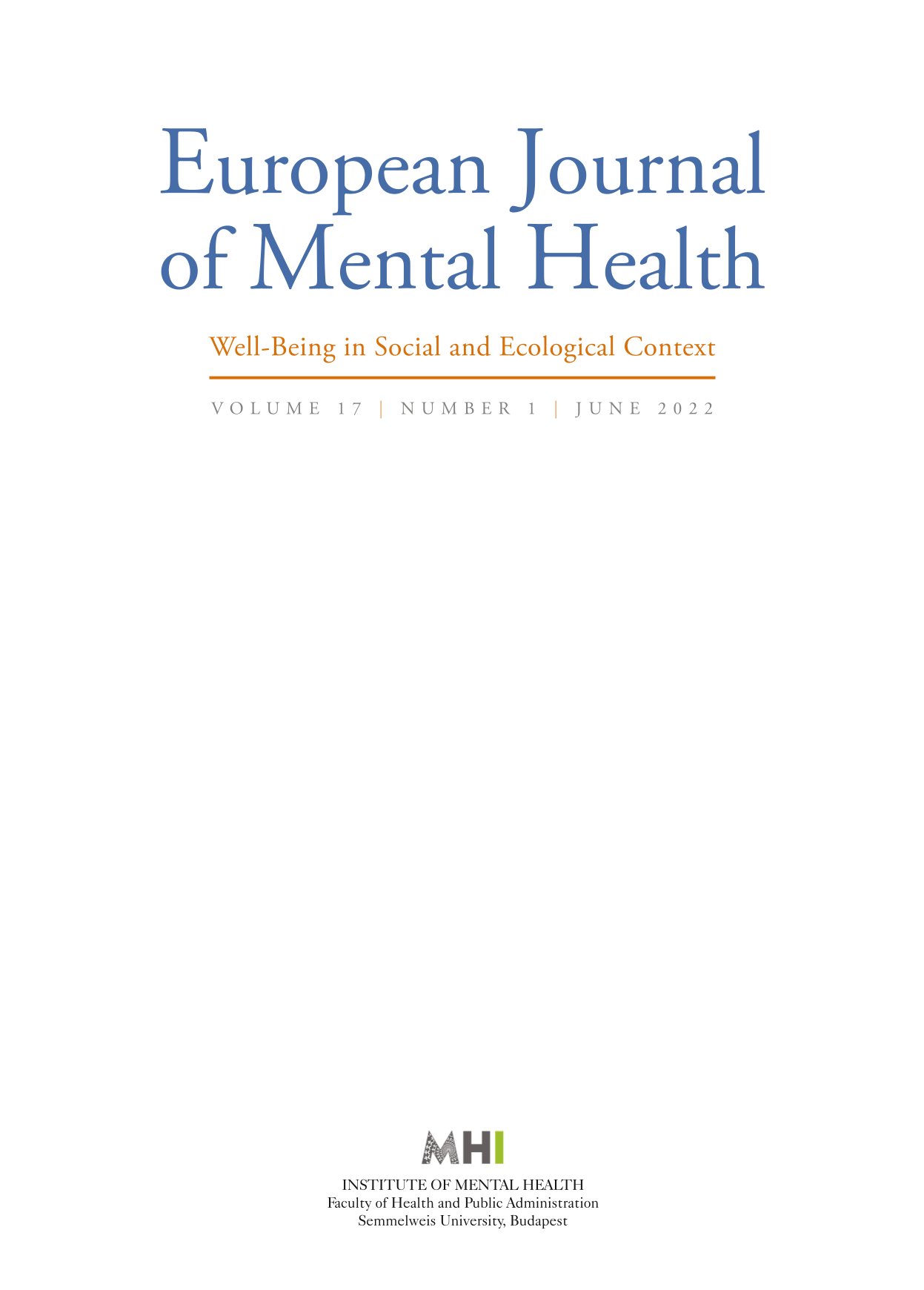 European Journal of Mental Health

Well-Being in Social and Ecological Context

VOLUME 17 | NUMBER 1 | JUNE 2022

MHI

INSTITUTE OF MENTAL HEALTH
Faculty of Health and Public Administration
Semmelweis University, Budapest